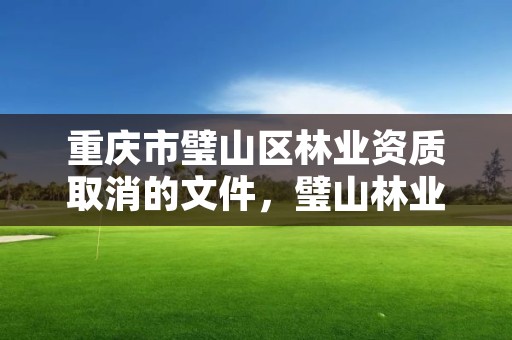 重庆市璧山区林业资质取消的文件，璧山林业